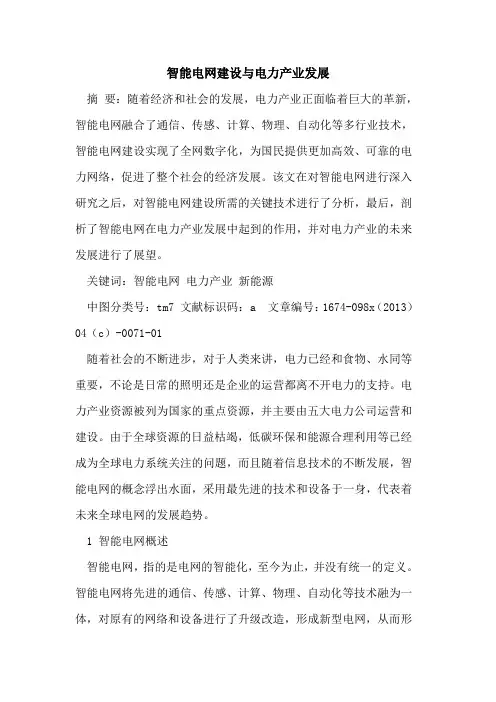 智能电网建设与电力产业发展

摘 要：随着经济和社会的发展，电力产业正面临着巨大的革新，智能电网融合了通信、传感、计算、物理、自动化等多行业技术，智能电网建设实现了全网数字化，为国民提供更加高效、可靠的电力网络，促进了整个社会的经济发展。该文在对智能电网进行深入研究之后，对智能电网建设所需的关键技术进行了分析，最后，剖析了智能电网在电力产业发展中起到的作用，并对电力产业的未来发展进行了展望。

关键词：智能电网 电力产业 新能源

中图分类号：tm7 文献标识码：a 文章编号：1674-098x（2013）04（c）-0071-01

随着社会的不断进步，对于人类来讲，电力已经和食物、水同等重要，不论是日常的照明还是企业的运营都离不开电力的支持。电力产业资源被列为国家的重点资源，并主要由五大电力公司运营和建设。由于全球资源的日益枯竭，低碳环保和能源合理利用等已经成为全球电力系统关注的问题，而且随着信息技术的不断发展，智能电网的概念浮出水面，采用最先进的技术和设备于一身，代表着未来全球电网的发展趋势。

1 智能电网概述

智能电网，指的是电网的智能化，至今为止，并没有统一的定义。智能电网将先进的通信、传感、计算、物理、自动化等技术融为一体，对原有的网络和设备进行了升级改造，形成新型电网，从而形